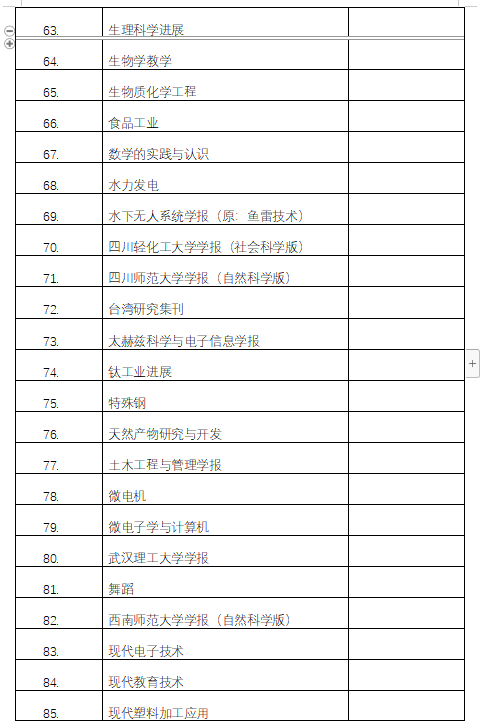 | | | |
|---|---|---|
| 63. | 生理科学进展 | |
| 64. | 生物学教学 | |
| 65. | 生物质化学工程 | |
| 66. | 食品工业 | |
| 67. | 数学的实践与认识 | |
| 68. | 水力发电 | |
| 69. | 水下无人系统学报（原：鱼雷技术） | |
| 70. | 四川轻化工大学学报（社会科学版） | |
| 71. | 四川师范大学学报（自然科学版） | |
| 72. | 台湾研究集刊 | |
| 73. | 太赫兹科学与电子信息学报 | |
| 74. | 钛工业进展 | |
| 75. | 特殊钢 | |
| 76. | 天然产物研究与开发 | |
| 77. | 土木工程与管理学报 | |
| 78. | 微电机 | |
| 79. | 微电子学与计算机 | |
| 80. | 武汉理工大学学报 | |
| 81. | 舞蹈 | |
| 82. | 西南师范大学学报（自然科学版） | |
| 83. | 现代电子技术 | |
| 84. | 现代教育技术 | |
| 85. | 现代塑料加工应用 | |